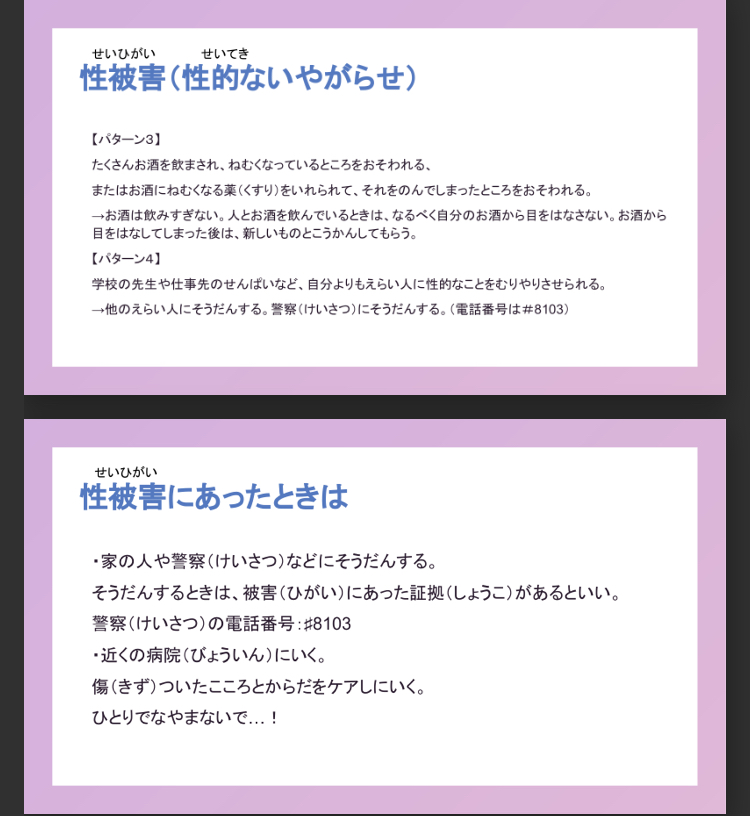 せいひがい せいてき
性被害(性的ないやがらせ)

【パターン3】
たくさんお酒を飲まされ、ねむくなっているところをおそわれる、
またはお酒にねむくなる薬(くすり)をいれられて、それをのんでしまったところをおそわれる。
→お酒は飲みすぎない。人とお酒を飲んでいるときは、なるべく自分のお酒から目をはなさない。お酒から目をはなしてしまった後は、新しいものとこうかんしてもらう。
【パターン4】
学校の先生や仕事先のせんぱいなど、自分よりもえらい人に性的なことをむりやりさせられる。
→他のえらい人にそうだんする。警察(けいさつ)にそうだんする。(電話番号は#8103)

せいひがい
性被害にあったときは

・家の人や警察(けいさつ)などにそうだんする。
そうだんするときは、被害(ひがい)にあった証拠(しょうこ)があるといい。
警察(けいさつ)の電話番号:#8103
・近くの病院(びょういん)にいく。
傷(きず)ついたこころとからだをケアしにいく。
ひとりでなやまないで…!